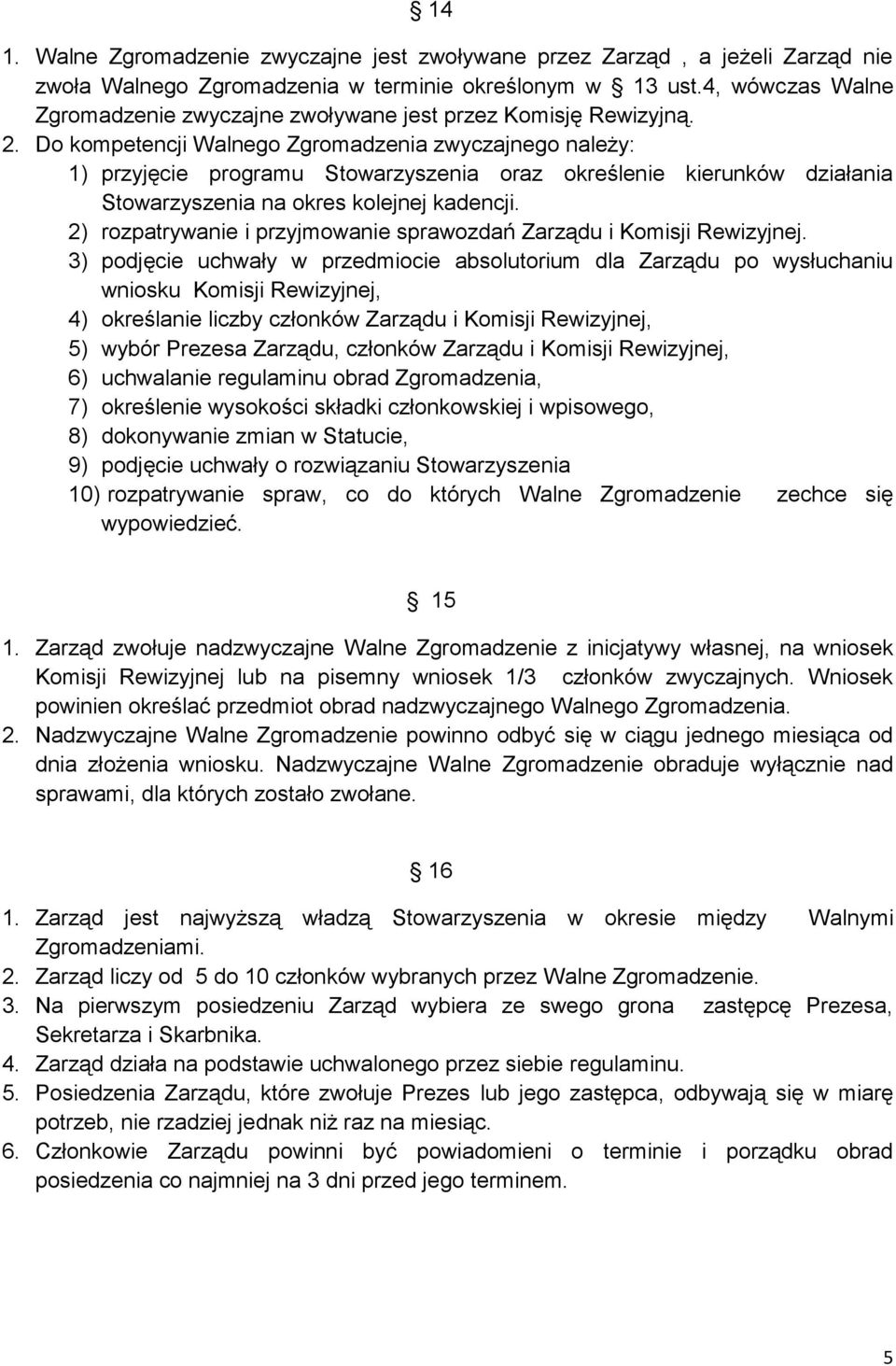 § 14

1. Walne Zgromadzenie zwyczajne jest zwoływane przez Zarząd , a jeżeli Zarząd nie zwoła Walnego Zgromadzenia w terminie określonym w § 13 ust.4, wówczas Walne Zgromadzenie zwyczajne zwoływane jest przez Komisję Rewizyjną.
2. Do kompetencji Walnego Zgromadzenia zwyczajnego należy:
1) przyjęcie programu Stowarzyszenia oraz określenie kierunków działania Stowarzyszenia na okres kolejnej kadencji.
2) rozpatrywanie i przyjmowanie sprawozdań Zarządu i Komisji Rewizyjnej.
3) podjęcie uchwały w przedmiocie absolutorium dla Zarządu po wysłuchaniu wniosku Komisji Rewizyjnej,
4) określanie liczby członków Zarządu i Komisji Rewizyjnej,
5) wybór Prezesa Zarządu, członków Zarządu i Komisji Rewizyjnej,
6) uchwalanie regulaminu obrad Zgromadzenia,
7) określenie wysokości składki członkowskiej i wpisowego,
8) dokonywanie zmian w Statucie,
9) podjęcie uchwały o rozwiązaniu Stowarzyszenia
10) rozpatrywanie spraw, co do których Walne Zgromadzenie zechce się wypowiedzieć.

§ 15

1. Zarząd zwołuje nadzwyczajne Walne Zgromadzenie z inicjatywy własnej, na wniosek Komisji Rewizyjnej lub na pisemny wniosek 1/3 członków zwyczajnych. Wniosek powinien określać przedmiot obrad nadzwyczajnego Walnego Zgromadzenia.
2. Nadzwyczajne Walne Zgromadzenie powinno odbyć się w ciągu jednego miesiąca od dnia złożenia wniosku. Nadzwyczajne Walne Zgromadzenie obraduje wyłącznie nad sprawami, dla których zostało zwołane.

§ 16

1. Zarząd jest najwyższą władzą Stowarzyszenia w okresie między Walnymi Zgromadzeniami.
2. Zarząd liczy od 5 do 10 członków wybranych przez Walne Zgromadzenie.
3. Na pierwszym posiedzeniu Zarząd wybiera ze swego grona zastępcę Prezesa, Sekretarza i Skarbnika.
4. Zarząd działa na podstawie uchwalonego przez siebie regulaminu.
5. Posiedzenia Zarządu, które zwołuje Prezes lub jego zastępca, odbywają się w miarę potrzeb, nie rzadziej jednak niż raz na miesiąc.
6. Członkowie Zarządu powinni być powiadomieni o terminie i porządku obrad posiedzenia co najmniej na 3 dni przed jego terminem.

5